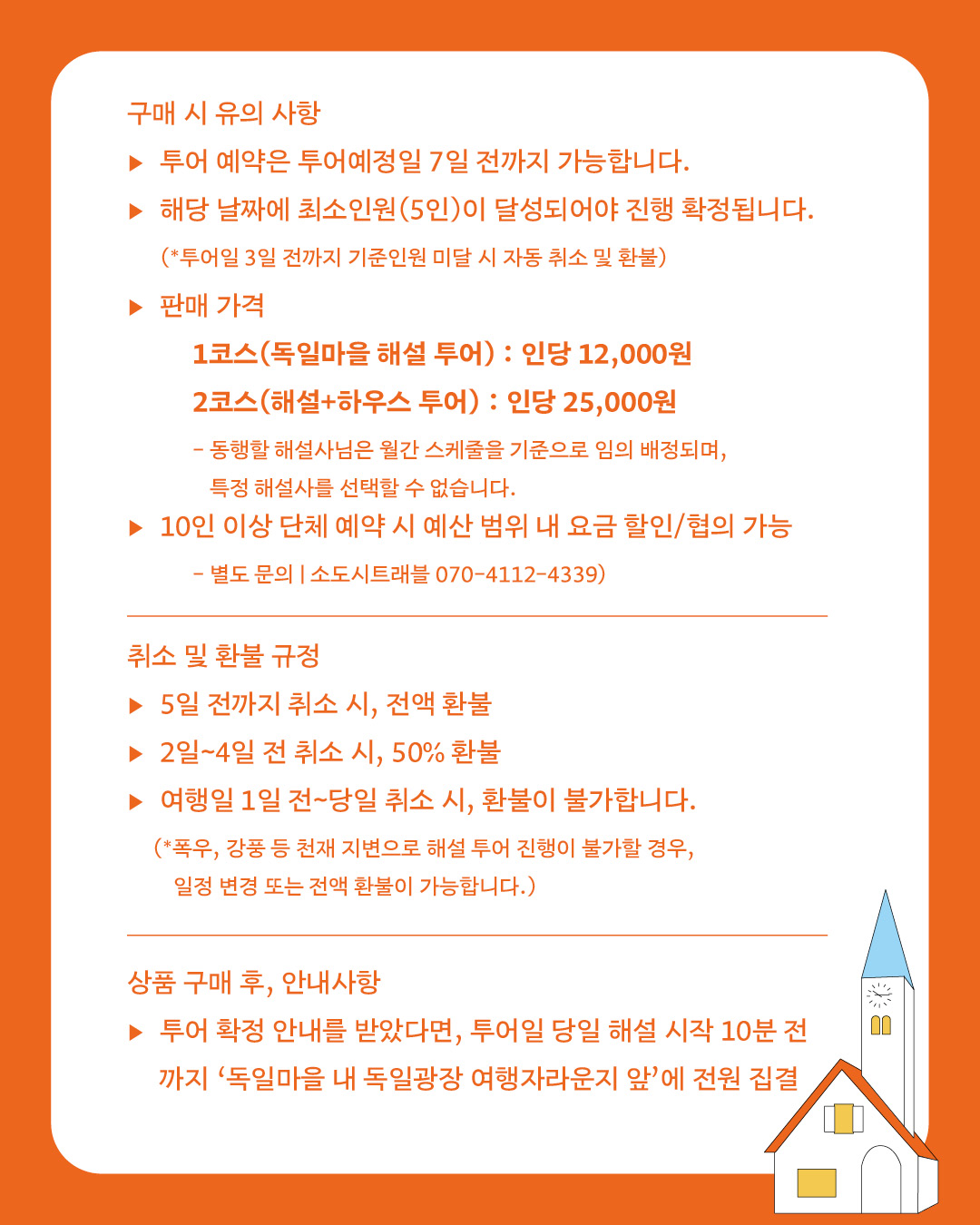 구매 시 유의 사항

▶ 투어 예약은 투어예정일 7일 전까지 가능합니다.

▶ 해당 날짜에 최소인원(5인)이 달성되어야 진행 확정됩니다.

(*투어일 3일 전까지 기준인원 미달 시 자동 취소 및 환불)

▶ 판매 가격

1코스(독일마을 해설 투어) : 인당 12,000원

2코스(해설+하우스 투어) : 인당 25,000원

- 동행할 해설사님은 월간 스케줄을 기준으로 임의 배정되며, 특정 해설사를 선택할 수 없습니다.

▶ 10인 이상 단체 예약 시 예산 범위 내 요금 할인/협의 가능

- 별도 문의 | 소도시트래블 070-4112-4339)

취소 및 환불 규정

▶ 5일 전까지 취소 시, 전액 환불

▶ 2일~4일 전 취소 시, 50% 환불

▶ 여행일 1일 전~당일 취소 시, 환불이 불가합니다.

(*폭우, 강풍 등 천재 지변으로 해설 투어 진행이 불가할 경우, 일정 변경 또는 전액 환불이 가능합니다.)

상품 구매 후, 안내사항

▶ 투어 확정 안내를 받았다면, 투어일 당일 해설 시작 10분 전까지 '독일마을 내 독일광장 여행자라운지 앞'에 전원 집결